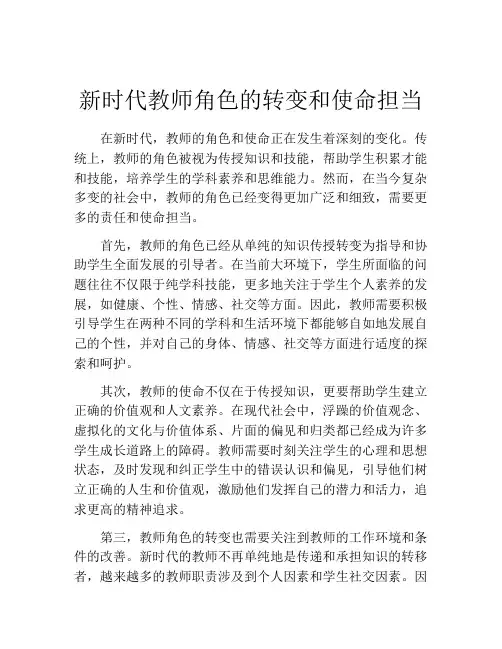 新时代教师角色的转变和使命担当

在新时代，教师的角色和使命正在发生着深刻的变化。传统上，教师的角色被视为传授知识和技能，帮助学生积累才能和技能，培养学生的学科素养和思维能力。然而，在当今复杂多变的社会中，教师的角色已经变得更加广泛和细致，需要更多的责任和使命担当。

首先，教师的角色已经从单纯的知识传授转变为指导和协助学生全面发展的引导者。在当前大环境下，学生所面临的问题往往不仅限于纯学科技能，更多地关注于学生个人素养的发展，如健康、个性、情感、社交等方面。因此，教师需要积极引导学生在两种不同的学科和生活环境下都能够自如地发展自己的个性，并对自己的身体、情感、社交等方面进行适度的探索和呵护。

其次，教师的使命不仅在于传授知识，更要帮助学生建立正确的价值观和人文素养。在现代社会中，浮躁的价值观念、虚拟化的文化与价值体系、片面的偏见和归类都已经成为许多学生成长道路上的障碍。教师需要时刻关注学生的心理和思想状态，及时发现和纠正学生中的错误认识和偏见，引导他们树立正确的人生和价值观，激励他们发挥自己的潜力和活力，追求更高的精神追求。

第三，教师角色的转变也需要关注到教师的工作环境和条件的改善。新时代的教师不再单纯地是传递和承担知识的转移者，越来越多的教师职责涉及到个人因素和学生社交因素。因